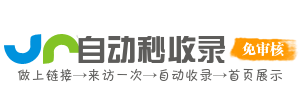 自动秒收录
免审核
做上链接→来访一次→自动收录→首页展示